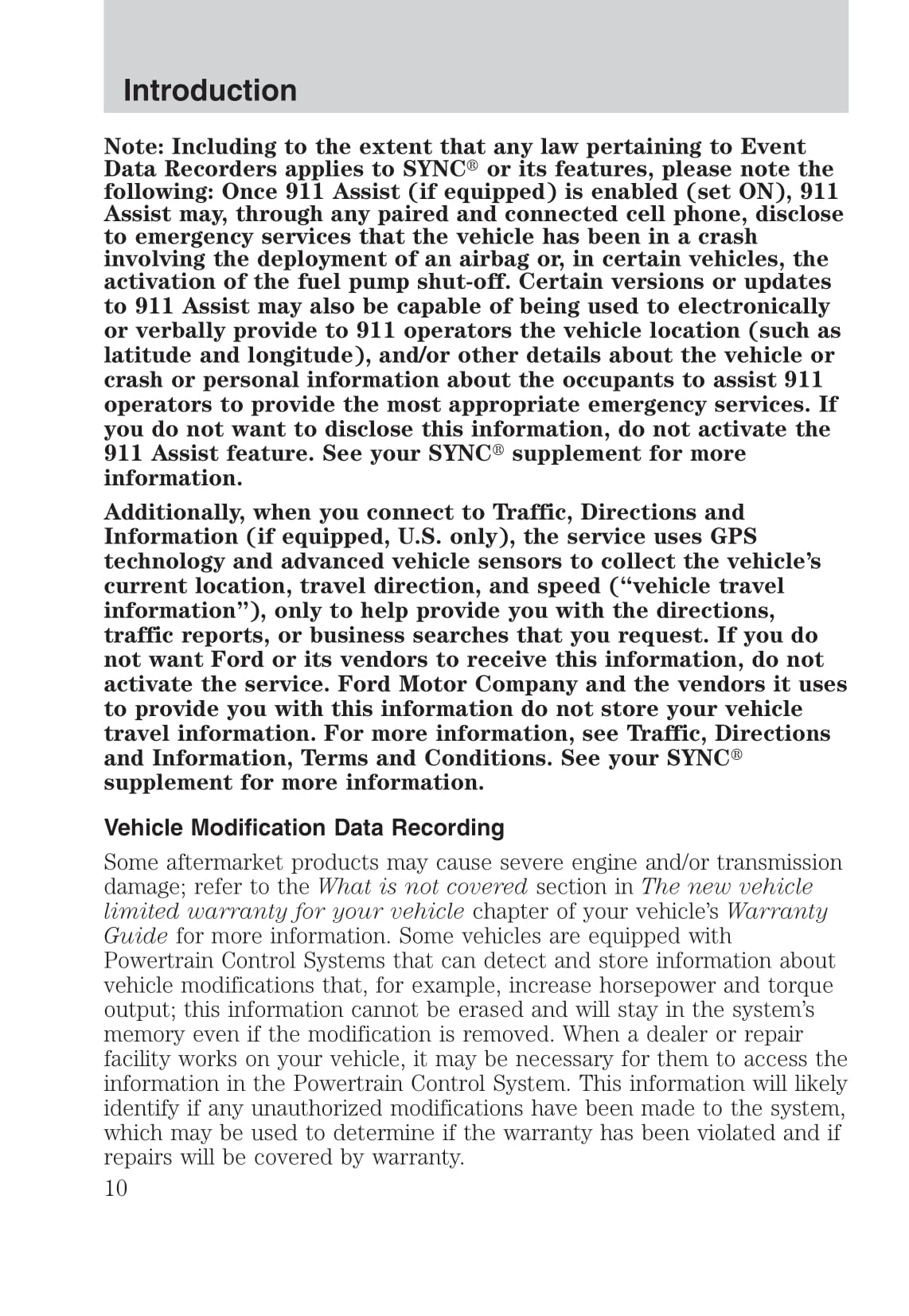 Introduction

Note: Including to the extent that any law pertaining to Event Data Recorders applies to SYNC® or its features, please note the following: Once 911 Assist (if equipped) is enabled (set ON), 911 Assist may, through any paired and connected cell phone, disclose to emergency services that the vehicle has been in a crash involving the deployment of an airbag or, in certain vehicles, the activation of the fuel pump shut-off. Certain versions or updates to 911 Assist may also be capable of being used to electronically or verbally provide to 911 operators the vehicle location (such as latitude and longitude), and/or other details about the vehicle or crash or personal information about the occupants to assist 911 operators to provide the most appropriate emergency services. If you do not want to disclose this information, do not activate the 911 Assist feature. See your SYNC® supplement for more information.

Additionally, when you connect to Traffic, Directions and Information (if equipped, U.S. only), the service uses GPS technology and advanced vehicle sensors to collect the vehicle's current location, travel direction, and speed ("vehicle travel information"), only to help provide you with the directions, traffic reports, or business searches that you request. If you do not want Ford or its vendors to receive this information, do not activate the service. Ford Motor Company and the vendors it uses to provide you with this information do not store your vehicle travel information. For more information, see Traffic, Directions and Information, Terms and Conditions. See your SYNC® supplement for more information.

Vehicle Modification Data Recording

Some aftermarket products may cause severe engine and/or transmission damage; refer to the What is not covered section in The new vehicle limited warranty for your vehicle chapter of your vehicle's Warranty Guide for more information. Some vehicles are equipped with Powertrain Control Systems that can detect and store information about vehicle modifications that, for example, increase horsepower and torque output; this information cannot be erased and will stay in the system's memory even if the modification is removed. When a dealer or repair facility works on your vehicle, it may be necessary for them to access the information in the Powertrain Control System. This information will likely identify if any unauthorized modifications have been made to the system, which may be used to determine if the warranty has been violated and if repairs will be covered by warranty.

10